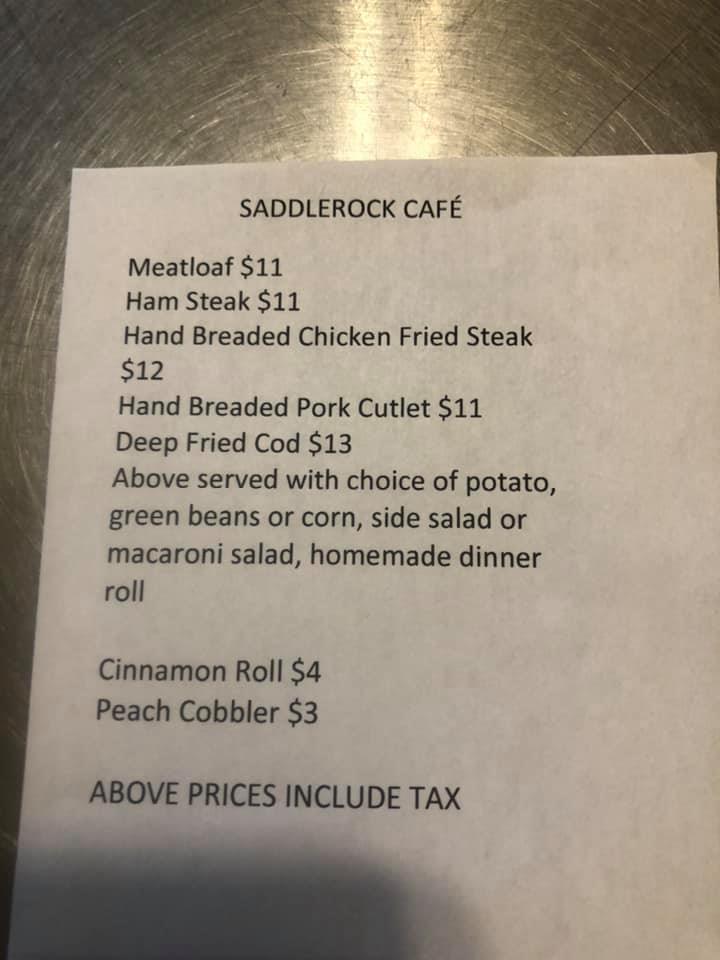 SADDLEROCK CAFÉ

Meatloaf $11
Ham Steak $11
Hand Breaded Chicken Fried Steak $12
Hand Breaded Pork Cutlet $11
Deep Fried Cod $13

Above served with choice of potato, green beans or corn, side salad or macaroni salad, homemade dinner roll

Cinnamon Roll $4
Peach Cobbler $3

ABOVE PRICES INCLUDE TAX